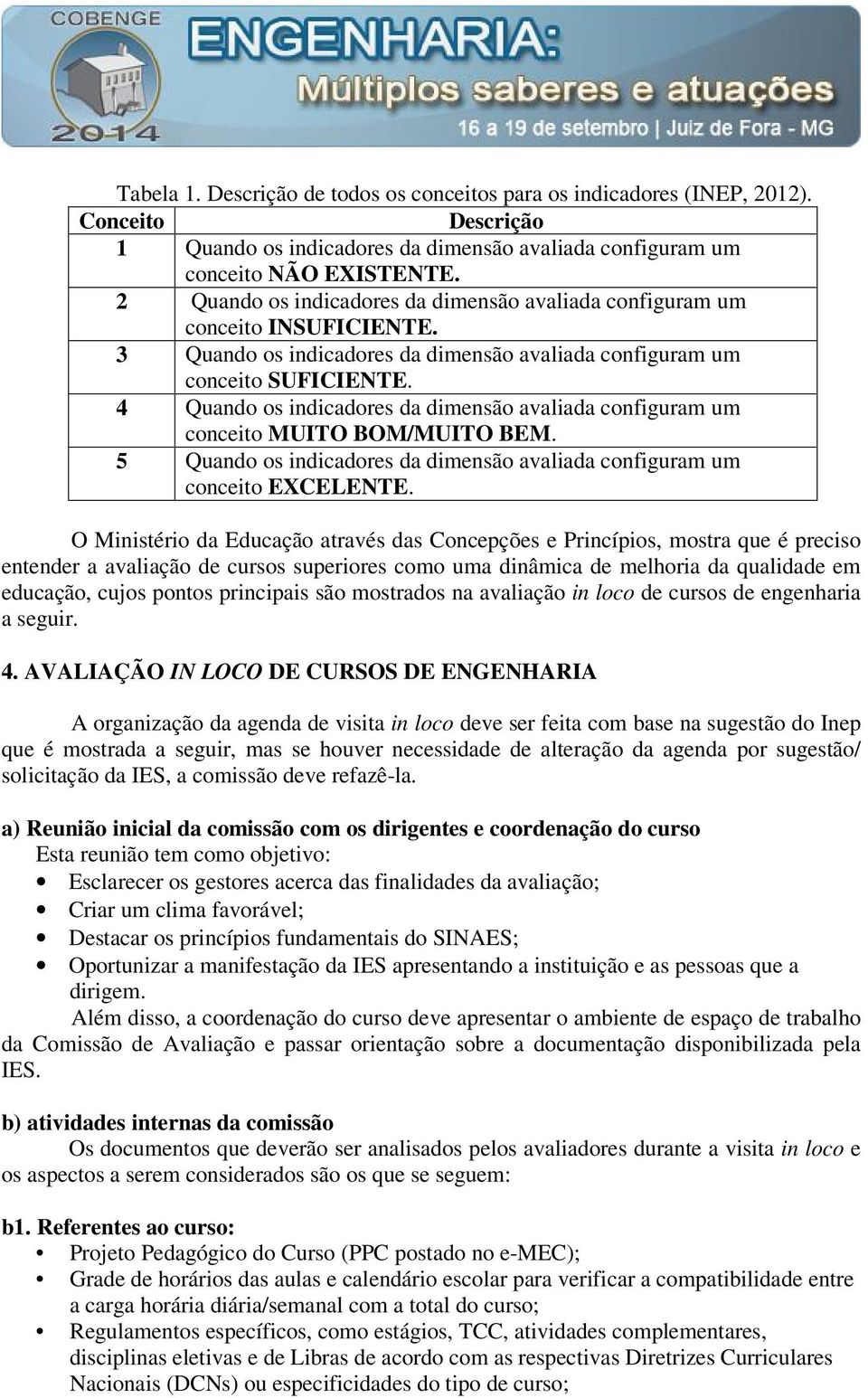 COBENGE 2014 ENGENHARIA: Múltiplos saberes e atuações
16 a 19 de setembro | Juiz de Fora - MG

Tabela 1. Descrição de todos os conceitos para os indicadores (INEP, 2012).

| Conceito | Descrição |
|---|---|
| 1 | Quando os indicadores da dimensão avaliada configuram um conceito NÃO EXISTENTE. |
| 2 | Quando os indicadores da dimensão avaliada configuram um conceito INSUFICIENTE. |
| 3 | Quando os indicadores da dimensão avaliada configuram um conceito SUFICIENTE. |
| 4 | Quando os indicadores da dimensão avaliada configuram um conceito MUITO BOM/MUITO BEM. |
| 5 | Quando os indicadores da dimensão avaliada configuram um conceito EXCELENTE. |

O Ministério da Educação através das Concepções e Princípios, mostra que é preciso entender a avaliação de cursos superiores como uma dinâmica de melhoria da qualidade em educação, cujos pontos principais são mostrados na avaliação in loco de cursos de engenharia a seguir.

4. AVALIAÇÃO IN LOCO DE CURSOS DE ENGENHARIA

A organização da agenda de visita in loco deve ser feita com base na sugestão do Inep que é mostrada a seguir, mas se houver necessidade de alteração da agenda por sugestão/ solicitação da IES, a comissão deve refazê-la.

a) Reunião inicial da comissão com os dirigentes e coordenação do curso
Esta reunião tem como objetivo:
• Esclarecer os gestores acerca das finalidades da avaliação;
• Criar um clima favorável;
• Destacar os princípios fundamentais do SINAES;
• Oportunizar a manifestação da IES apresentando a instituição e as pessoas que a dirigem.
Além disso, a coordenação do curso deve apresentar o ambiente de espaço de trabalho da Comissão de Avaliação e passar orientação sobre a documentação disponibilizada pela IES.

b) atividades internas da comissão
Os documentos que deverão ser analisados pelos avaliadores durante a visita in loco e os aspectos a serem considerados são os que se seguem:

b1. Referentes ao curso:
• Projeto Pedagógico do Curso (PPC postado no e-MEC);
• Grade de horários das aulas e calendário escolar para verificar a compatibilidade entre a carga horária diária/semanal com a total do curso;
• Regulamentos específicos, como estágios, TCC, atividades complementares, disciplinas eletivas e de Libras de acordo com as respectivas Diretrizes Curriculares Nacionais (DCNs) ou especificidades do tipo de curso;